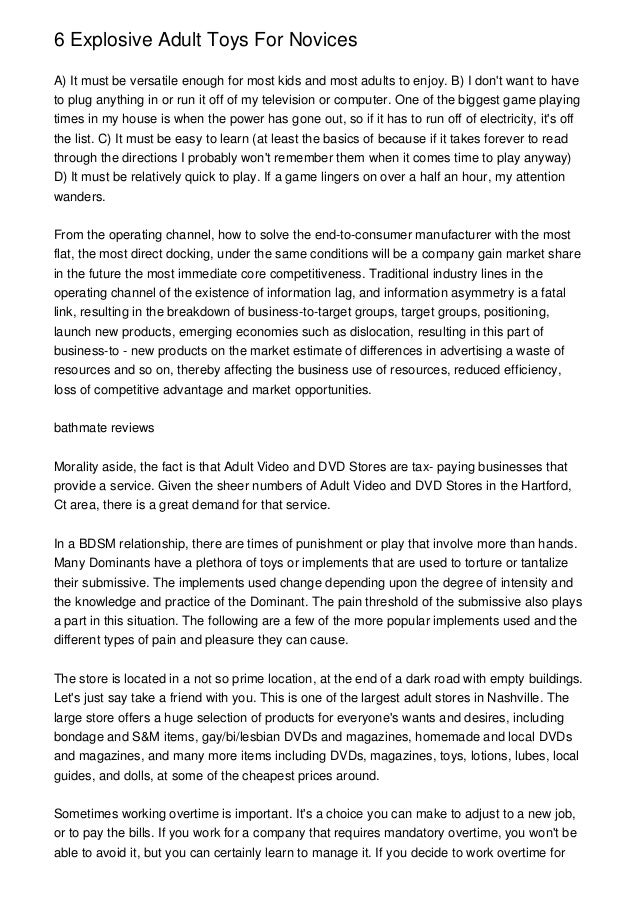 6 Explosive Adult Toys For Novices

A) It must be versatile enough for most kids and most adults to enjoy. B) I don't want to have to plug anything in or run it off of my television or computer. One of the biggest game playing times in my house is when the power has gone out, so if it has to run off of electricity, it's off the list. C) It must be easy to learn (at least the basics of because if it takes forever to read through the directions I probably won't remember them when it comes time to play anyway) D) It must be relatively quick to play. If a game lingers on over a half an hour, my attention wanders.

From the operating channel, how to solve the end-to-consumer manufacturer with the most flat, the most direct docking, under the same conditions will be a company gain market share in the future the most immediate core competitiveness. Traditional industry lines in the operating channel of the existence of information lag, and information asymmetry is a fatal link, resulting in the breakdown of business-to-target groups, target groups, positioning, launch new products, emerging economies such as dislocation, resulting in this part of business-to - new products on the market estimate of differences in advertising a waste of resources and so on, thereby affecting the business use of resources, reduced efficiency, loss of competitive advantage and market opportunities.

bathmate reviews

Morality aside, the fact is that Adult Video and DVD Stores are tax- paying businesses that provide a service. Given the sheer numbers of Adult Video and DVD Stores in the Hartford, Ct area, there is a great demand for that service.

In a BDSM relationship, there are times of punishment or play that involve more than hands. Many Dominants have a plethora of toys or implements that are used to torture or tantalize their submissive. The implements used change depending upon the degree of intensity and the knowledge and practice of the Dominant. The pain threshold of the submissive also plays a part in this situation. The following are a few of the more popular implements used and the different types of pain and pleasure they can cause.

The store is located in a not so prime location, at the end of a dark road with empty buildings. Let's just say take a friend with you. This is one of the largest adult stores in Nashville. The large store offers a huge selection of products for everyone's wants and desires, including bondage and S&M items, gay/bi/lesbian DVDs and magazines, homemade and local DVDs and magazines, and many more items including DVDs, magazines, toys, lotions, lubes, local guides, and dolls, at some of the cheapest prices around.

Sometimes working overtime is important. It's a choice you can make to adjust to a new job, or to pay the bills. If you work for a company that requires mandatory overtime, you won't be able to avoid it, but you can certainly learn to manage it. If you decide to work overtime for